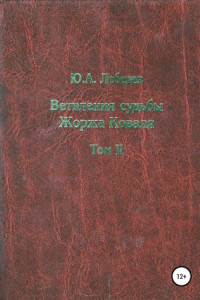 Ю.А. Лебедев

Ветвления судьбы Жоржа Коваля

Том II

12+